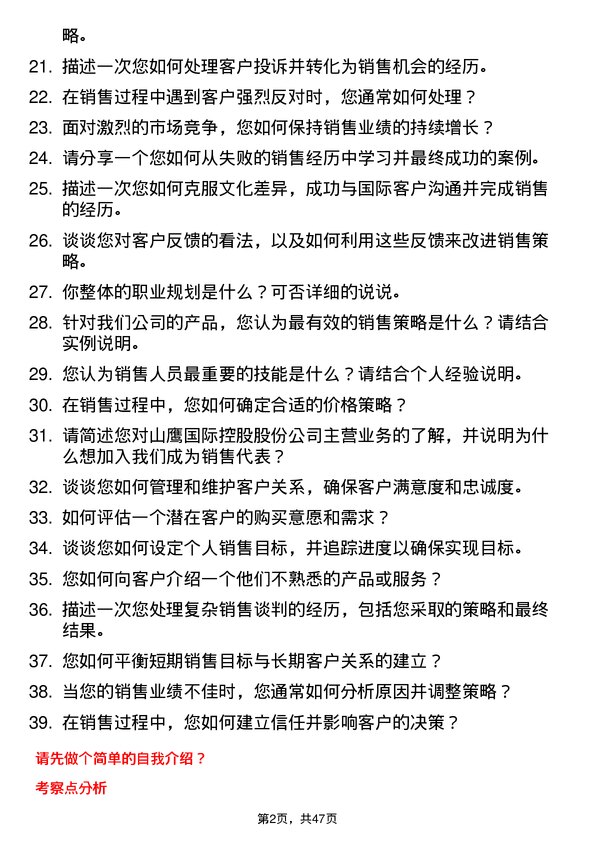 略。

21. 描述一次您如何处理客户投诉并转化为销售机会的经历。

22. 在销售过程中遇到客户强烈反对时，您通常如何处理？

23. 面对激烈的市场竞争，您如何保持销售业绩的持续增长？

24. 请分享一个您如何从失败的销售经历中学习并最终成功的案例。

25. 描述一次您如何克服文化差异，成功与国际客户沟通并完成销售的经历。

26. 谈谈您对客户反馈的看法，以及如何利用这些反馈来改进销售策略。

27. 你整体的职业规划是什么？可否详细的说说。

28. 针对我们公司的产品，您认为最有效的销售策略是什么？请结合实例说明。

29. 您认为销售人员最重要的技能是什么？请结合个人经验说明。

30. 在销售过程中，您如何确定合适的价格策略？

31. 请简述您对山鹰国际控股股份公司主营业务的了解，并说明为什么想加入我们成为销售代表？

32. 谈谈您如何管理和维护客户关系，确保客户满意度和忠诚度。

33. 如何评估一个潜在客户的购买意愿和需求？

34. 谈谈您如何设定个人销售目标，并追踪进度以确保实现目标。

35. 您如何向客户介绍一个他们不熟悉的产品或服务？

36. 描述一次您处理复杂销售谈判的经历，包括您采取的策略和最终结果。

37. 您如何平衡短期销售目标与长期客户关系的建立？

38. 当您的销售业绩不佳时，您通常如何分析原因并调整策略？

39. 在销售过程中，您如何建立信任并影响客户的决策？

请先做个简单的自我介绍？

考察点分析

第2页，共47页